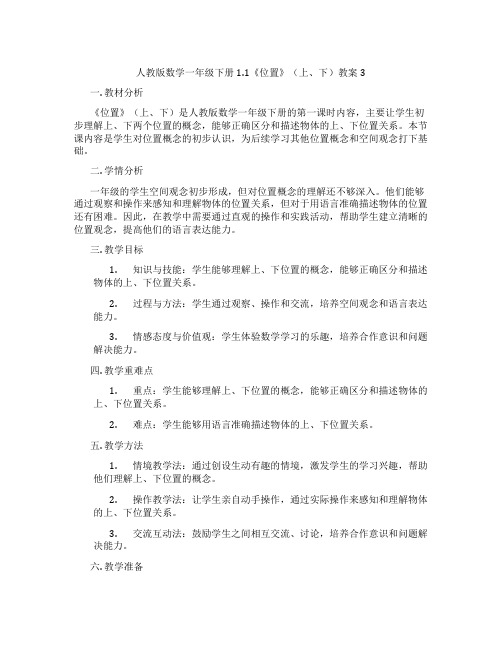 人教版数学一年级下册 1.1《位置》（上、下）教案 3

一. 教材分析

《位置》（上、下）是人教版数学一年级下册的第一课时内容，主要让学生初步理解上、下两个位置的概念，能够正确区分和描述物体的上、下位置关系。本节课内容是学生对位置概念的初步认识，为后续学习其他位置概念和空间观念打下基础。

二. 学情分析

一年级的学生空间观念初步形成，但对位置概念的理解还不够深入。他们能够通过观察和操作来感知和理解物体的位置关系，但对于用语言准确描述物体的位置还有困难。因此，在教学中需要通过直观的操作和实践活动，帮助学生建立清晰的位置观念，提高他们的语言表达能力。

三. 教学目标

1. 知识与技能：学生能够理解上、下位置的概念，能够正确区分和描述物体的上、下位置关系。

2. 过程与方法：学生通过观察、操作和交流，培养空间观念和语言表达能力。

3. 情感态度与价值观：学生体验数学学习的乐趣，培养合作意识和问题解决能力。

四. 教学重难点

1. 重点：学生能够理解上、下位置的概念，能够正确区分和描述物体的上、下位置关系。

2. 难点：学生能够用语言准确描述物体的上、下位置关系。

五. 教学方法

1. 情境教学法：通过创设生动有趣的情境，激发学生的学习兴趣，帮助他们理解上、下位置的概念。

2. 操作教学法：让学生亲自动手操作，通过实际操作来感知和理解物体的上、下位置关系。

3. 交流互动法：鼓励学生之间相互交流、讨论，培养合作意识和问题解决能力。

六. 教学准备